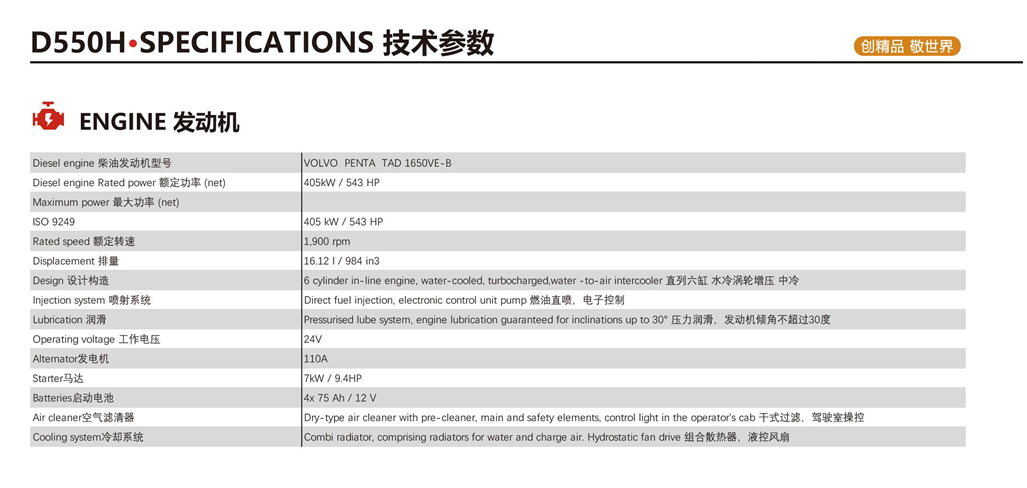 D550H•SPECIFICATIONS 技术参数

创精品 敬世界

ENGINE 发动机

| | |
|---|---|
| Diesel engine 柴油发动机型号 | VOLVO PENTA TAD 1650VE-B |
| Diesel engine Rated power 额定功率 (net) | 405kW / 543 HP |
| Maximum power 最大功率 (net) | |
| ISO 9249 | 405 kW / 543 HP |
| Rated speed 额定转速 | 1,900 rpm |
| Displacement 排量 | 16.12 l / 984 in3 |
| Design 设计构造 | 6 cylinder in-line engine, water-cooled, turbocharged,water -to-air intercooler 直列六缸 水冷涡轮增压 中冷 |
| Injection system 喷射系统 | Direct fuel injection, electronic control unit pump 燃油直喷, 电子控制 |
| Lubrication 润滑 | Pressurised lube system, engine lubrication guaranteed for inclinations up to 30° 压力润滑, 发动机倾角不超过30度 |
| Operating voltage 工作电压 | 24V |
| Alternator发电机 | 110A |
| Starter马达 | 7kW / 9.4HP |
| Batteries启动电池 | 4x 75 Ah / 12 V |
| Air cleaner空气滤清器 | Dry-type air cleaner with pre-cleaner, main and safety elements, control light in the operator's cab 干式过滤, 驾驶室操控 |
| Cooling system冷却系统 | Combi radiator, comprising radiators for water and charge air. Hydrostatic fan drive 组合散热器, 液控风扇 |